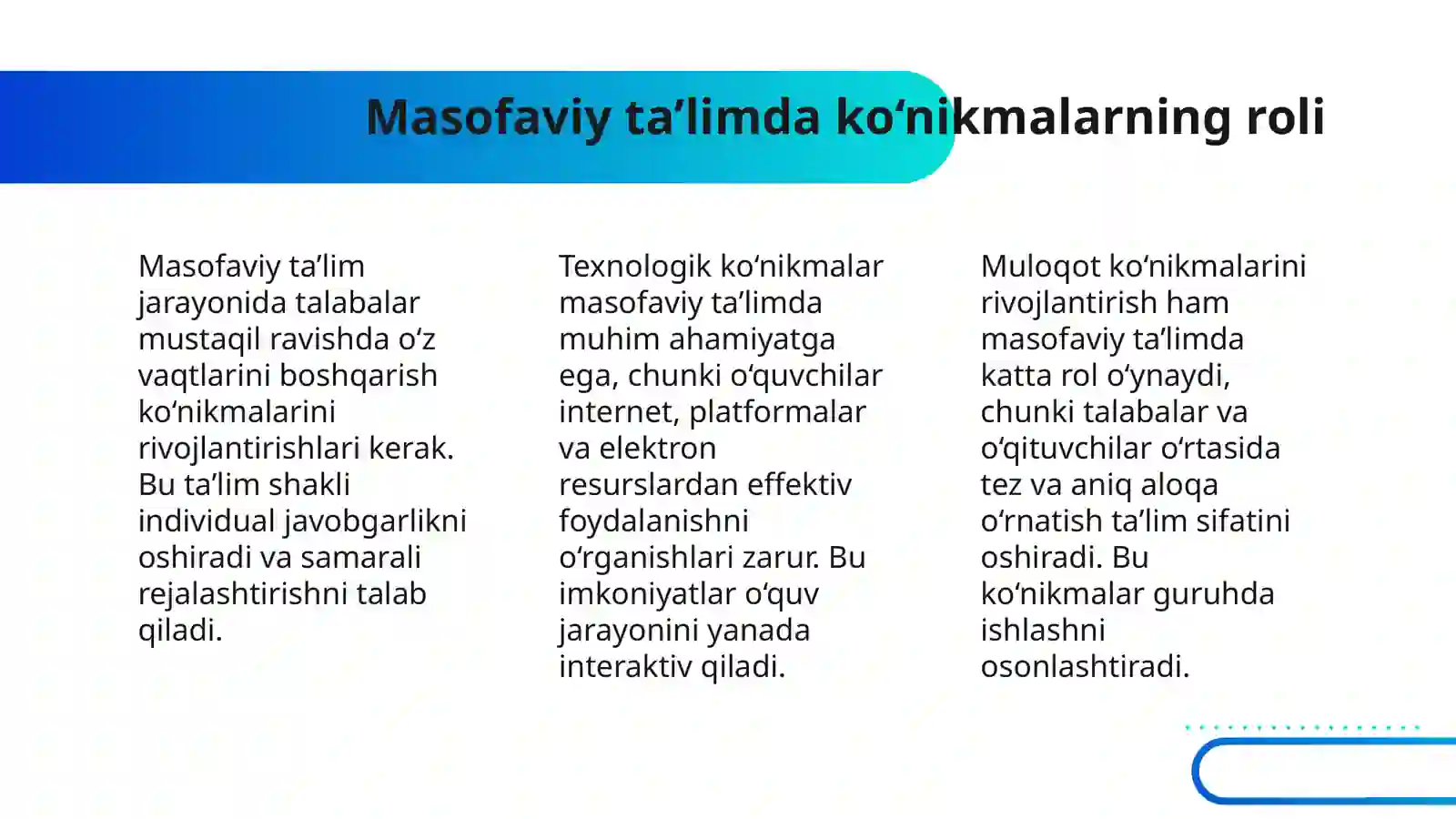 Masofaviy ta’limda ko‘nikmalarning roli

Masofaviy ta’lim jarayonida talabalar mustaqil ravishda o‘z vaqtlarini boshqarish ko‘nikmalarini rivojlantirishlari kerak. Bu ta’lim shakli individual javobgarlikni oshiradi va samarali rejalashtirishni talab qiladi.

Texnologik ko‘nikmalar masofaviy ta’limda muhim ahamiyatga ega, chunki o‘quvchilar internet, platformalar va elektron resurslardan effektiv foydalanishni o‘rganishlari zarur. Bu imkoniyatlar o‘quv jarayonini yanada interaktiv qiladi.

Muloqot ko‘nikmalarini rivojlantirish ham masofaviy ta’limda katta rol o‘ynaydi, chunki talabalar va o‘qituvchilar o‘rtasida tez va aniq aloqa o‘rnatish ta’lim sifatini oshiradi. Bu ko‘nikmalar guruhda ishlashni osonlashtiradi.